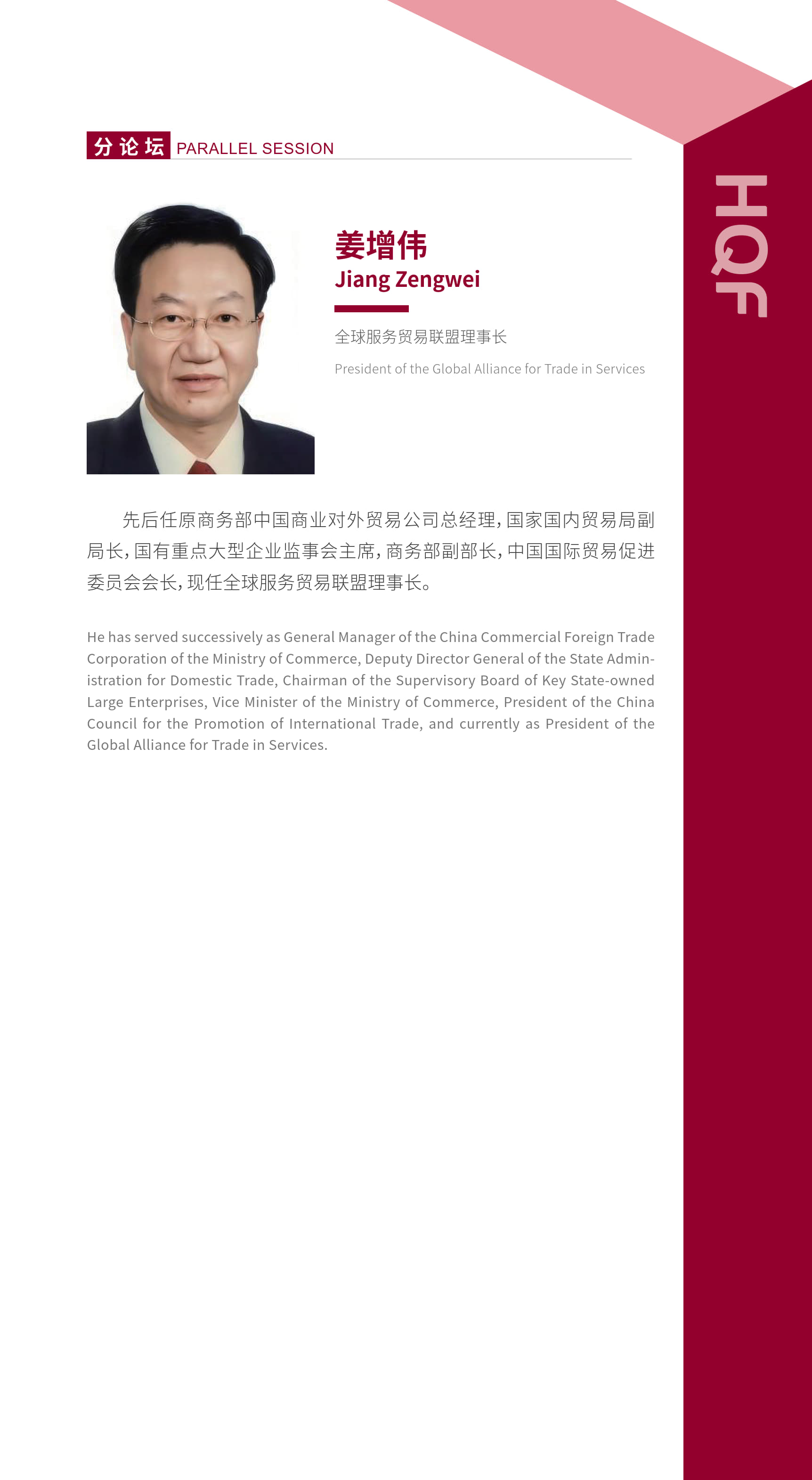 分论坛 PARALLEL SESSION

HQF

姜增伟
Jiang Zengwei

全球服务贸易联盟理事长

President of the Global Alliance for Trade in Services

先后任原商务部中国商业对外贸易公司总经理，国家国内贸易局副局长，国有重点大型企业监事会主席，商务部副部长，中国国际贸易促进委员会会长，现任全球服务贸易联盟理事长。

He has served successively as General Manager of the China Commercial Foreign Trade Corporation of the Ministry of Commerce, Deputy Director General of the State Administration for Domestic Trade, Chairman of the Supervisory Board of Key State-owned Large Enterprises, Vice Minister of the Ministry of Commerce, President of the China Council for the Promotion of International Trade, and currently as President of the Global Alliance for Trade in Services.